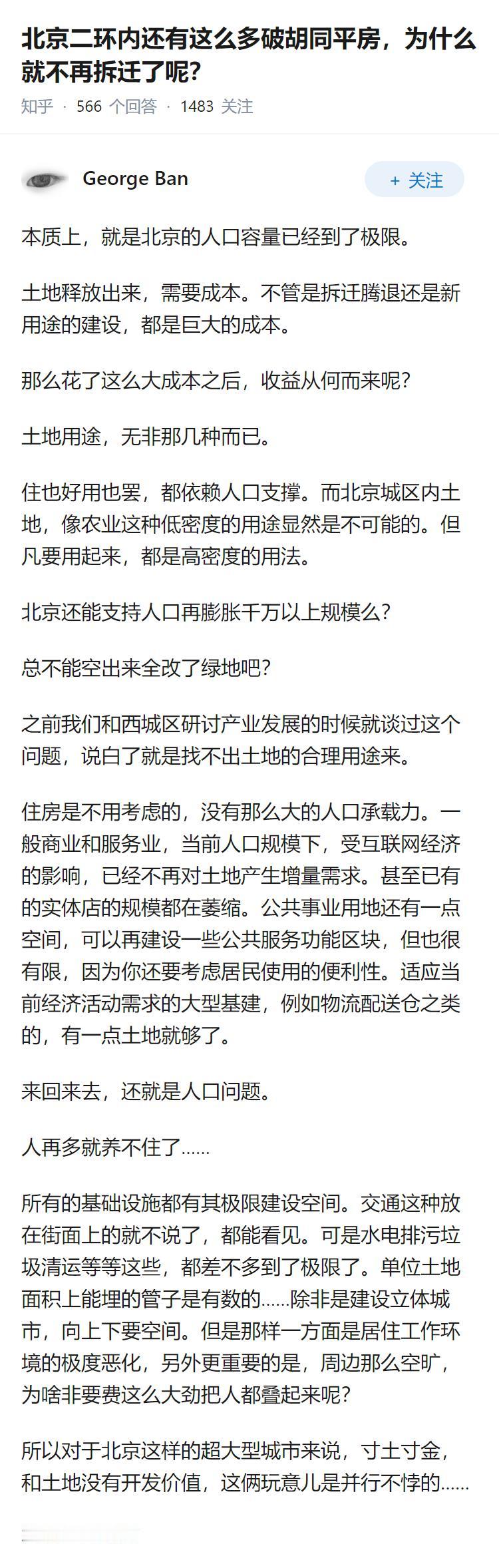 北京二环内还有这么多破胡同平房，为什么就不再拆迁了呢？

知乎 · 566 个回答 · 1483 关注

George Ban

+ 关注

本质上，就是北京的人口容量已经到了极限。

土地释放出来，需要成本。不管是拆迁腾退还是新用途的建设，都是巨大的成本。

那么花了这么大成本之后，收益从何而来呢？

土地用途，无非那几种而已。

住也好用也罢，都依赖人口支撑。而北京城区内土地，像农业这种低密度的用途显然是不可能的。但凡要用起来，都是高密度的用法。

北京还能支持人口再膨胀千万以上规模么？

总不能空出来全改了绿地吧？

之前我们和西城区研讨产业发展的时候就谈过这个问题，说白了就是找不出土地的合理用途来。

住房是不用考虑的，没有那么大的人口承载力。一般商业和服务业，当前人口规模下，受互联网经济的影响，已经不再对土地产生增量需求。甚至已有的实体店的规模都在萎缩。公共事业用地还有一点空间，可以再建设一些公共服务功能区块，但也很有限，因为你还要考虑居民使用的便利性。适应当前经济活动需求的大型基建，例如物流配送仓之类的，有一点土地就够了。

来回来去，还就是人口问题。

人再多就养不住了......

所有的基础设施都有其极限建设空间。交通这种放在街面上的就不说了，都能看见。可是水电排污垃圾清运等等这些，都差不多到了极限了。单位土地面积上能埋的管子是有数的......除非是建设立体城市，向上下要空间。但是那样一方面是居住工作环境的极度恶化，另外更重要的是，周边那么空旷，为啥非要费这么大劲把人都叠起来呢？

所以对于北京这样的超大型城市来说，寸土寸金，和土地没有开发价值，这俩玩意儿是并行不悖的......